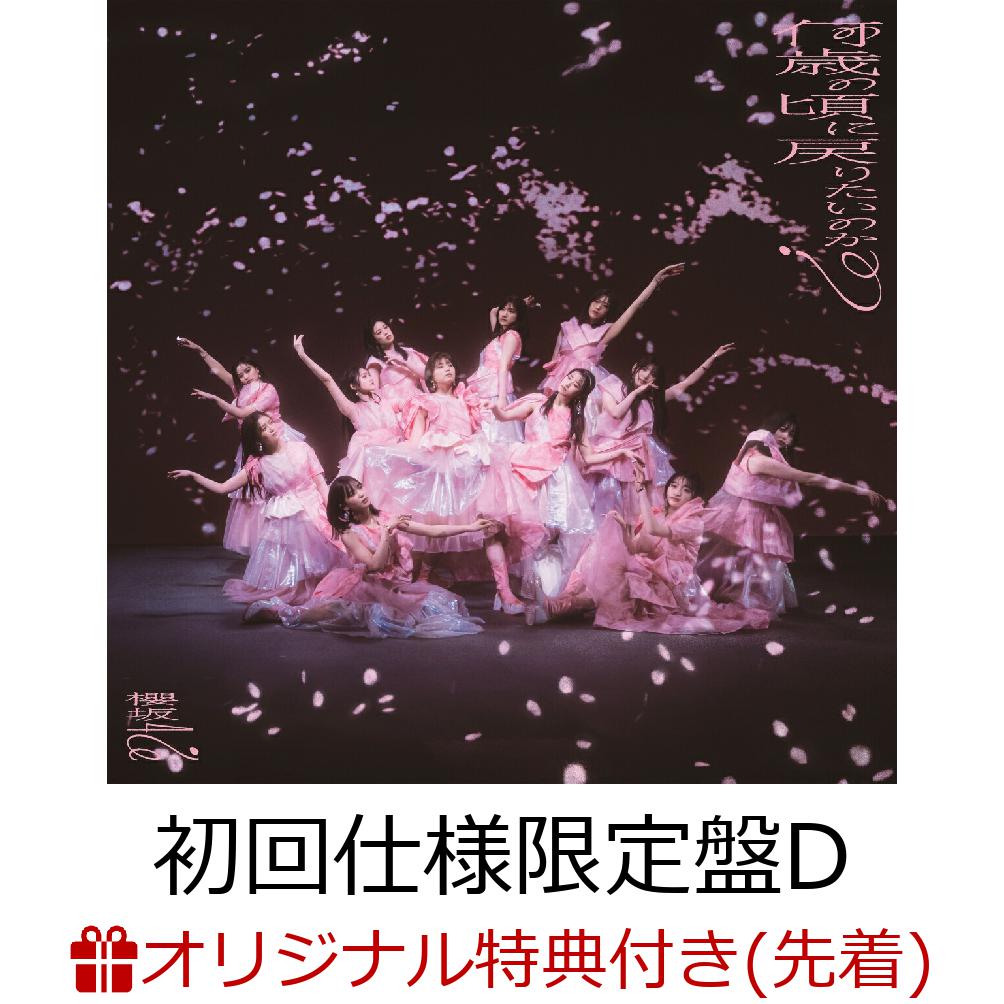 何歳の頃に戻りたいのか?

櫻坂46

初回仕様限定盤D

オリジナル特典付き(先着)